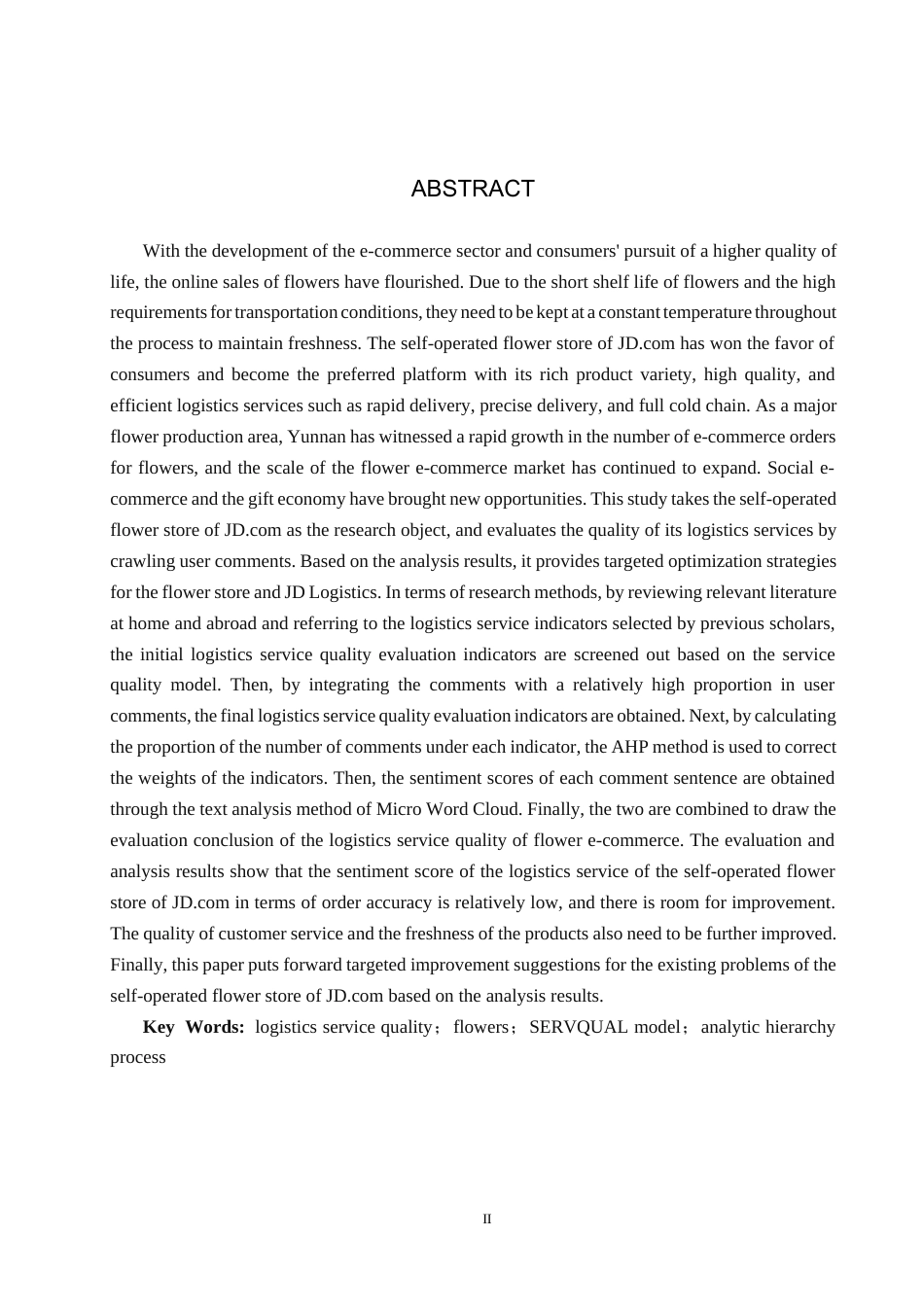 ABSTRACT

With the development of the e-commerce sector and consumers' pursuit of a higher quality of life, the online sales of flowers have flourished. Due to the short shelf life of flowers and the high requirements for transportation conditions, they need to be kept at a constant temperature throughout the process to maintain freshness. The self-operated flower store of JD.com has won the favor of consumers and become the preferred platform with its rich product variety, high quality, and efficient logistics services such as rapid delivery, precise delivery, and full cold chain. As a major flower production area, Yunnan has witnessed a rapid growth in the number of e-commerce orders for flowers, and the scale of the flower e-commerce market has continued to expand. Social e-commerce and the gift economy have brought new opportunities. This study takes the self-operated flower store of JD.com as the research object, and evaluates the quality of its logistics services by crawling user comments. Based on the analysis results, it provides targeted optimization strategies for the flower store and JD Logistics. In terms of research methods, by reviewing relevant literature at home and abroad and referring to the logistics service indicators selected by previous scholars, the initial logistics service quality evaluation indicators are screened out based on the service quality model. Then, by integrating the comments with a relatively high proportion in user comments, the final logistics service quality evaluation indicators are obtained. Next, by calculating the proportion of the number of comments under each indicator, the AHP method is used to correct the weights of the indicators. Then, the sentiment scores of each comment sentence are obtained through the text analysis method of Micro Word Cloud. Finally, the two are combined to draw the evaluation conclusion of the logistics service quality of flower e-commerce. The evaluation and analysis results show that the sentiment score of the logistics service of the self-operated flower store of JD.com in terms of order accuracy is relatively low, and there is room for improvement. The quality of customer service and the freshness of the products also need to be further improved. Finally, this paper puts forward targeted improvement suggestions for the existing problems of the self-operated flower store of JD.com based on the analysis results.

Key Words: logistics service quality；flowers；SERVQUAL model；analytic hierarchy process

II